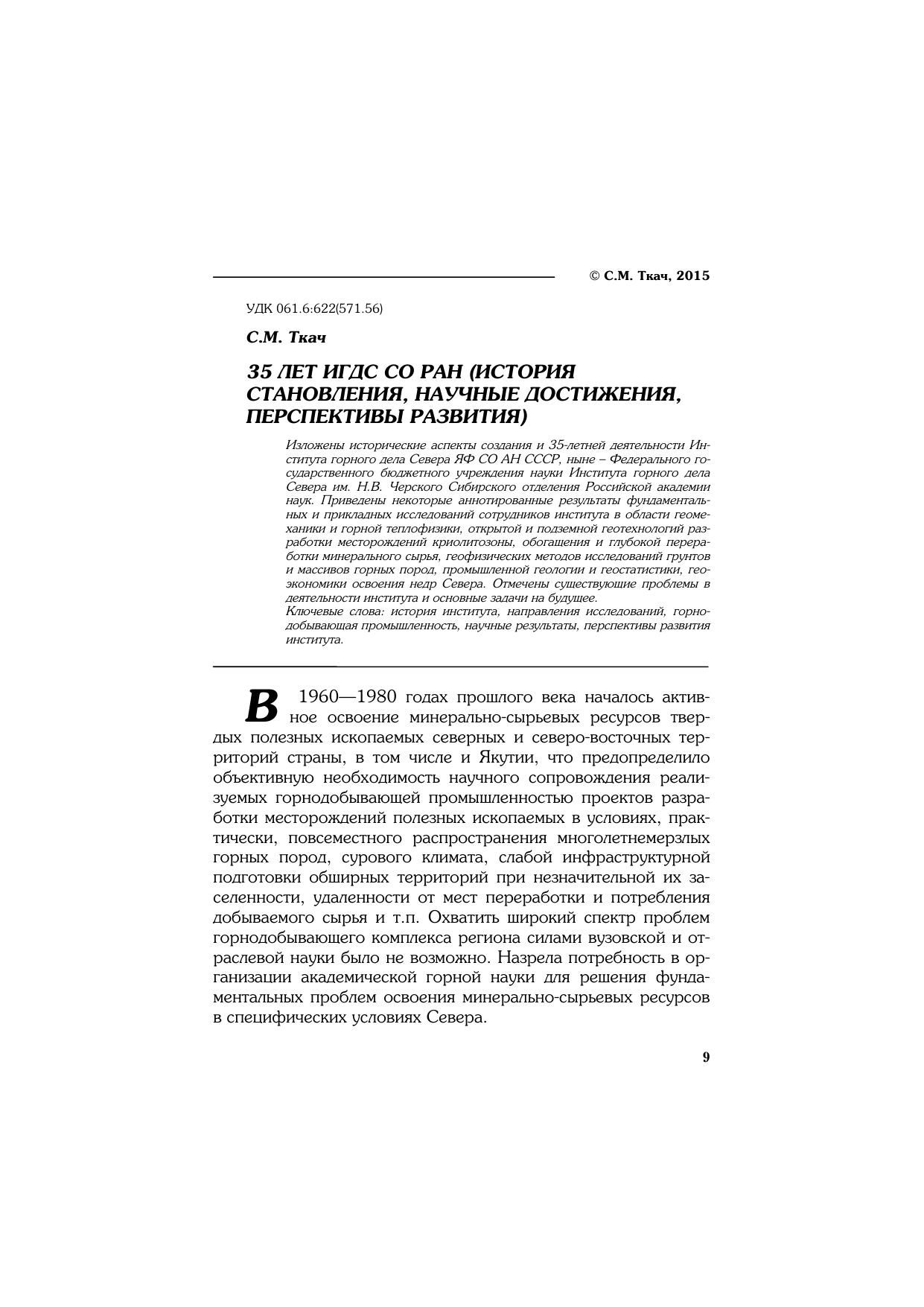 © С.М. Ткач, 2015

УДК 061.6:622(571.56)

С.М. Ткач

35 ЛЕТ ИГДС СО РАН (ИСТОРИЯ СТАНОВЛЕНИЯ, НАУЧНЫЕ ДОСТИЖЕНИЯ, ПЕРСПЕКТИВЫ РАЗВИТИЯ)

Изложены исторические аспекты создания и 35-летней деятельности Института горного дела Севера ЯФ СО АН СССР, ныне – Федерального государственного бюджетного учреждения науки Института горного дела Севера им. Н.В. Черского Сибирского отделения Российской академии наук. Приведены некоторые аннотированные результаты фундаментальных и прикладных исследований сотрудников института в области геомеханики и горной теплофизики, открытой и подземной геотехнологий разработки месторождений криолитозоны, обогащения и глубокой переработки минерального сырья, геофизических методов исследований грунтов и массивов горных пород, промышленной геологии и геостатистики, геоэкономики освоения недр Севера. Отмечены существующие проблемы в деятельности института и основные задачи на будущее.
Ключевые слова: история института, направления исследований, горнодобывающая промышленность, научные результаты, перспективы развития института.

В 1960—1980 годах прошлого века началось активное освоение минерально-сырьевых ресурсов твердых полезных ископаемых северных и северо-восточных территорий страны, в том числе и Якутии, что предопределило объективную необходимость научного сопровождения реализуемых горнодобывающей промышленностью проектов разработки месторождений полезных ископаемых в условиях, практически, повсеместного распространения многолетнемерзлых горных пород, сурового климата, слабой инфраструктурной подготовки обширных территорий при незначительной их заселенности, удаленности от мест переработки и потребления добываемого сырья и т.п. Охватить широкий спектр проблем горнодобывающего комплекса региона силами вузовской и отраслевой науки было не возможно. Назрела потребность в организации академической горной науки для решения фундаментальных проблем освоения минерально-сырьевых ресурсов в специфических условиях Севера.

9